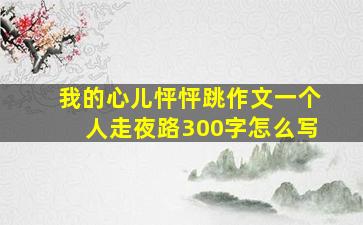 我的心儿怦怦跳作文一个人走夜路300字怎么写